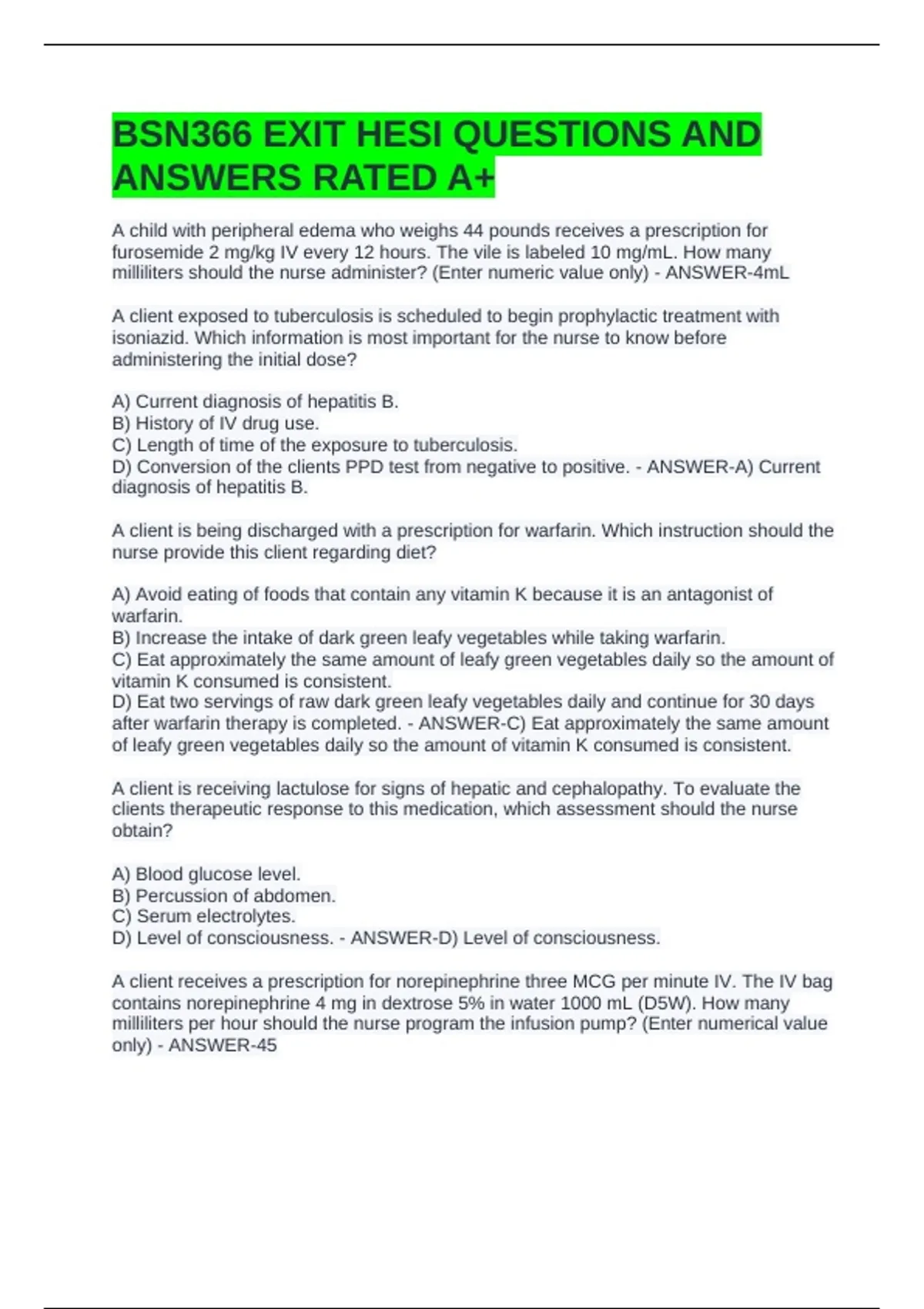 BSN366 EXIT HESI QUESTIONS AND ANSWERS RATED A+

A child with peripheral edema who weighs 44 pounds receives a prescription for furosemide 2 mg/kg IV every 12 hours. The vile is labeled 10 mg/mL. How many milliliters should the nurse administer? (Enter numeric value only) - ANSWER-4mL

A client exposed to tuberculosis is scheduled to begin prophylactic treatment with isoniazid. Which information is most important for the nurse to know before administering the initial dose?

A) Current diagnosis of hepatitis B.
B) History of IV drug use.
C) Length of time of the exposure to tuberculosis.
D) Conversion of the clients PPD test from negative to positive. - ANSWER-A) Current diagnosis of hepatitis B.

A client is being discharged with a prescription for warfarin. Which instruction should the nurse provide this client regarding diet?

A) Avoid eating of foods that contain any vitamin K because it is an antagonist of warfarin.
B) Increase the intake of dark green leafy vegetables while taking warfarin.
C) Eat approximately the same amount of leafy green vegetables daily so the amount of vitamin K consumed is consistent.
D) Eat two servings of raw dark green leafy vegetables daily and continue for 30 days after warfarin therapy is completed. - ANSWER-C) Eat approximately the same amount of leafy green vegetables daily so the amount of vitamin K consumed is consistent.

A client is receiving lactulose for signs of hepatic and cephalopathy. To evaluate the clients therapeutic response to this medication, which assessment should the nurse obtain?

A) Blood glucose level.
B) Percussion of abdomen.
C) Serum electrolytes.
D) Level of consciousness. - ANSWER-D) Level of consciousness.

A client receives a prescription for norepinephrine three MCG per minute IV. The IV bag contains norepinephrine 4 mg in dextrose 5% in water 1000 mL (D5W). How many milliliters per hour should the nurse program the infusion pump? (Enter numerical value only) - ANSWER-45